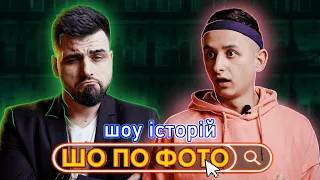 шоу історій
ШО ПО ФОТО